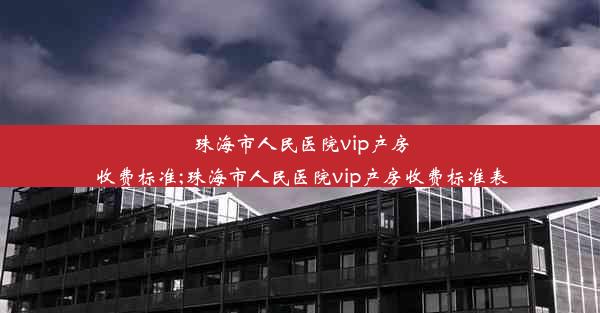 珠海市人民医院vip产房收费标准;珠海市人民医院vip产房收费标准表